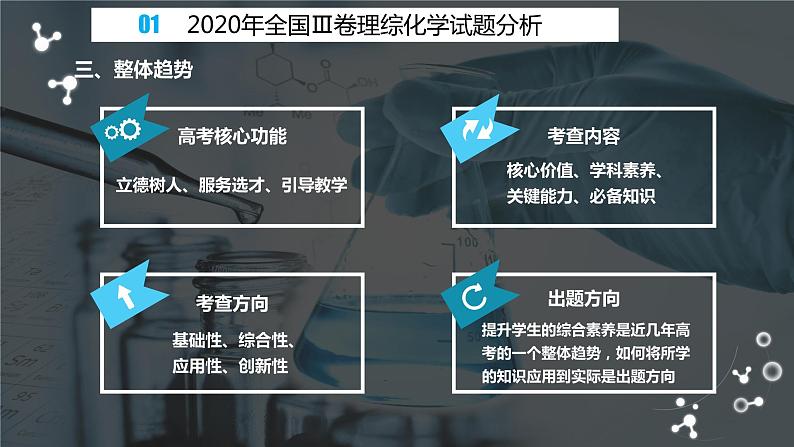 01 2020年全国Ⅲ卷理综化学试题分析

三、整体趋势

高考核心功能

立德树人、服务选才、引导教学

考查内容

核心价值、学科素养、关键能力、必备知识

考查方向

基础性、综合性、应用性、创新性

出题方向

提升学生的综合素养是近几年高考的一个整体趋势，如何将所学的知识应用到实际是出题方向